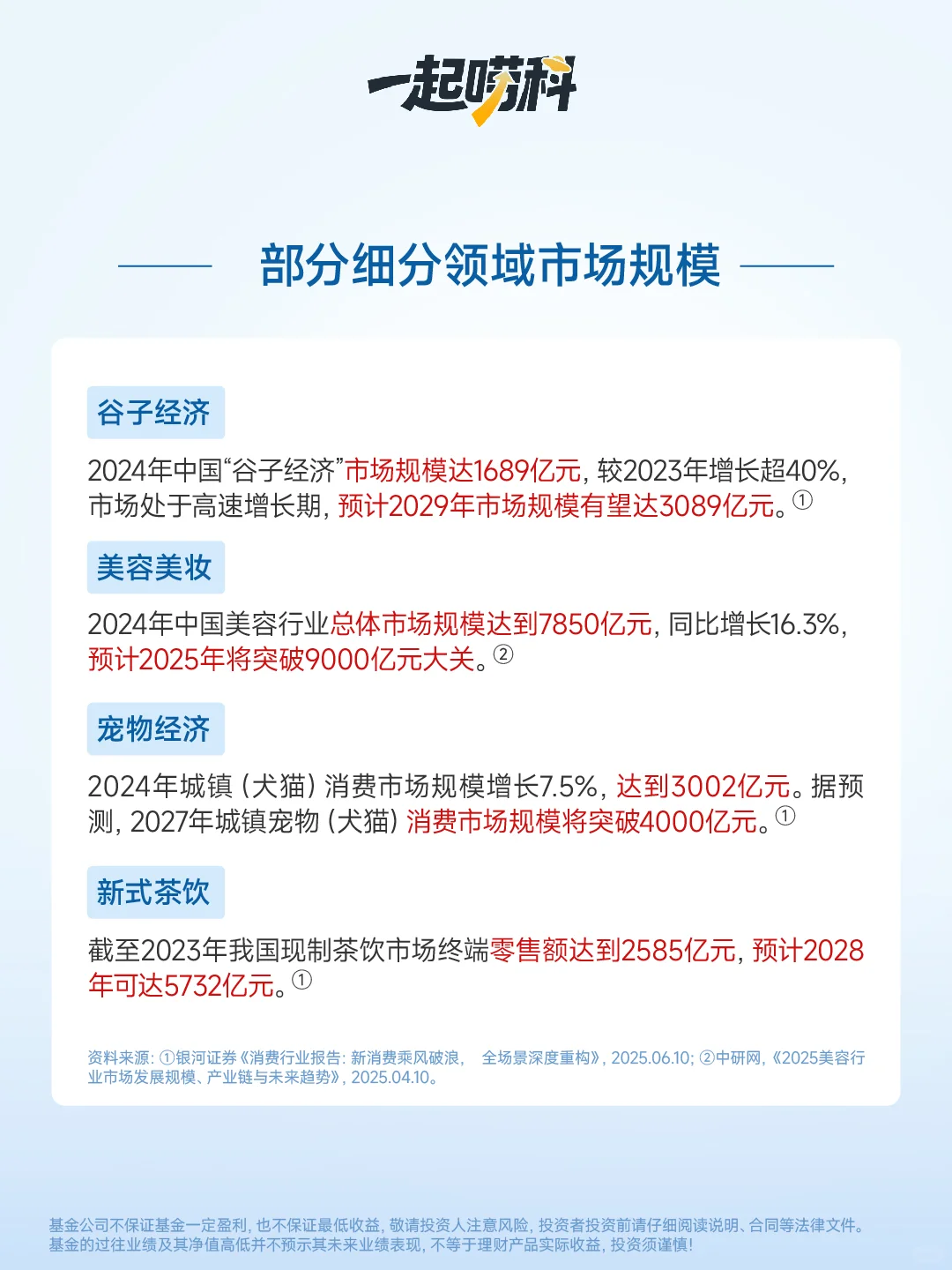 一起唠科

部分细分领域市场规模

谷子经济

2024年中国“谷子经济”市场规模达1689亿元，较2023年增长超40%，市场处于高速增长期，预计2029年市场规模有望达3089亿元。①

美容美妆

2024年中国美容行业总体市场规模达到7850亿元，同比增长16.3%，预计2025年将突破9000亿元大关。②

宠物经济

2024年城镇（犬猫）消费市场规模增长7.5%，达到3002亿元。据预测，2027年城镇宠物（犬猫）消费市场规模将突破4000亿元。①

新式茶饮

截至2023年我国现制茶饮市场终端零售额达到2585亿元，预计2028年可达5732亿元。①

资料来源：①银河证券《消费行业报告：新消费乘风破浪， 全场景深度重构》，2025.06.10；②中研网，《2025美容行业市场发展规模、产业链与未来趋势》，2025.04.10。

基金公司不保证基金一定盈利，也不保证最低收益，敬请投资人注意风险，投资者投资前请仔细阅读说明、合同等法律文件。基金的过往业绩及其净值高低并不预示其未来业绩表现，不等于理财产品实际收益，投资须谨慎！